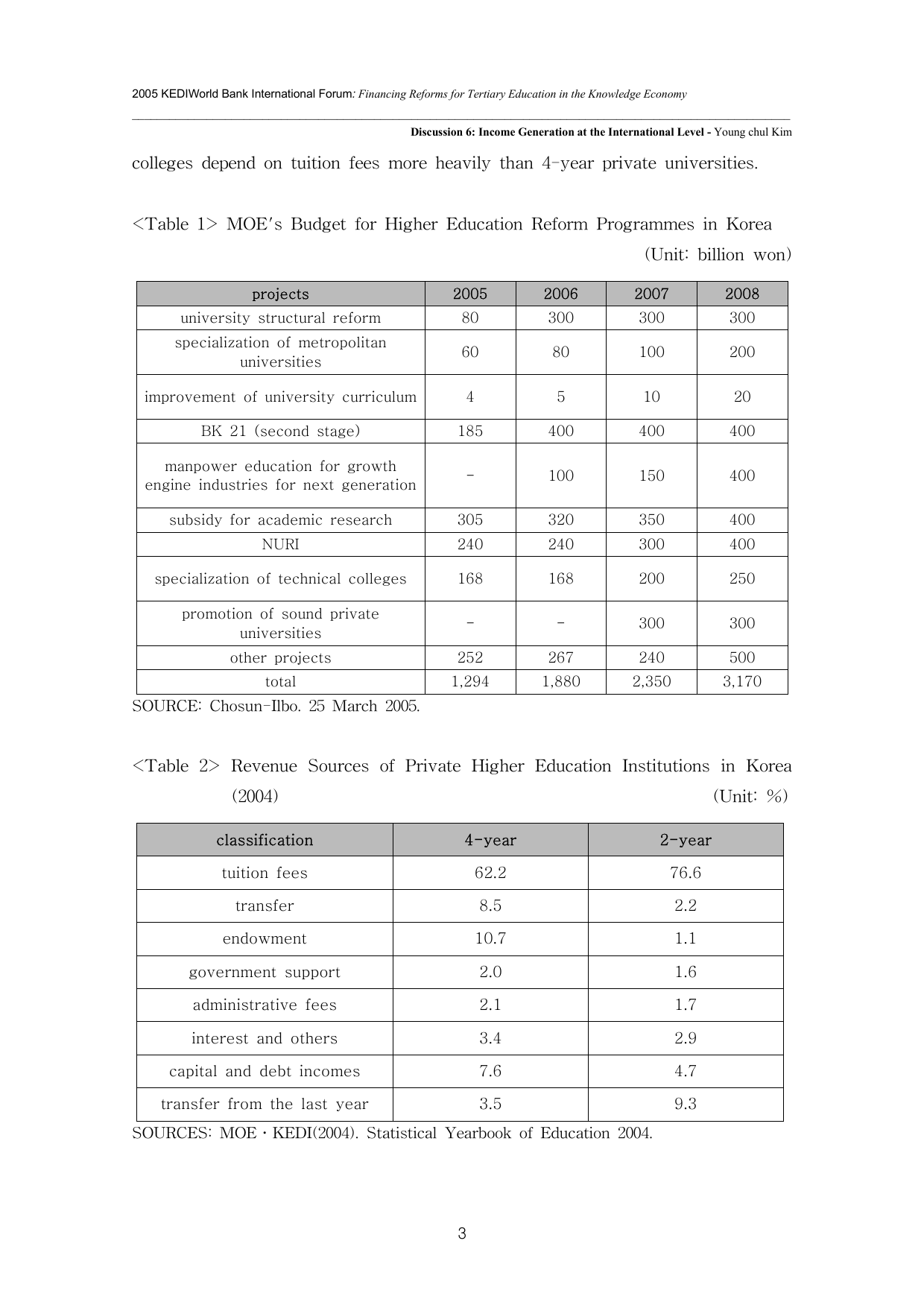 2005 KEDIWorld Bank International Forum: Financing Reforms for Tertiary Education in the Knowledge Economy

Discussion 6: Income Generation at the International Level - Young chul Kim

colleges depend on tuition fees more heavily than 4-year private universities.

<Table 1> MOE's Budget for Higher Education Reform Programmes in Korea (Unit: billion won)

| projects | 2005 | 2006 | 2007 | 2008 |
|---|---|---|---|---|
| university structural reform | 80 | 300 | 300 | 300 |
| specialization of metropolitan universities | 60 | 80 | 100 | 200 |
| improvement of university curriculum | 4 | 5 | 10 | 20 |
| BK 21 (second stage) | 185 | 400 | 400 | 400 |
| manpower education for growth engine industries for next generation | - | 100 | 150 | 400 |
| subsidy for academic research | 305 | 320 | 350 | 400 |
| NURI | 240 | 240 | 300 | 400 |
| specialization of technical colleges | 168 | 168 | 200 | 250 |
| promotion of sound private universities | - | - | 300 | 300 |
| other projects | 252 | 267 | 240 | 500 |
| total | 1,294 | 1,880 | 2,350 | 3,170 |

SOURCE: Chosun-Ilbo. 25 March 2005.

<Table 2> Revenue Sources of Private Higher Education Institutions in Korea (2004) (Unit: %)

| classification | 4-year | 2-year |
|---|---|---|
| tuition fees | 62.2 | 76.6 |
| transfer | 8.5 | 2.2 |
| endowment | 10.7 | 1.1 |
| government support | 2.0 | 1.6 |
| administrative fees | 2.1 | 1.7 |
| interest and others | 3.4 | 2.9 |
| capital and debt incomes | 7.6 | 4.7 |
| transfer from the last year | 3.5 | 9.3 |

SOURCES: MOE · KEDI(2004). Statistical Yearbook of Education 2004.

3